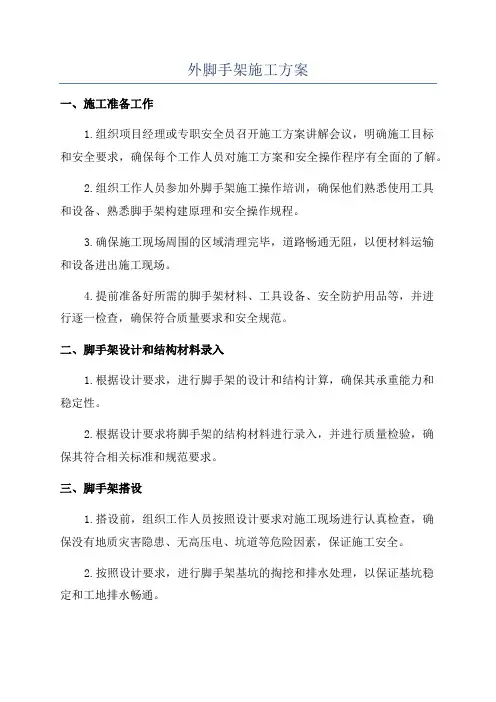 外脚手架施工方案

一、施工准备工作

1.组织项目经理或专职安全员召开施工方案讲解会议，明确施工目标和安全要求，确保每个工作人员对施工方案和安全操作程序有全面的了解。

2.组织工作人员参加外脚手架施工操作培训，确保他们熟悉使用工具和设备、熟悉脚手架构建原理和安全操作规程。

3.确保施工现场周围的区域清理完毕，道路畅通无阻，以便材料运输和设备进出施工现场。

4.提前准备好所需的脚手架材料、工具设备、安全防护用品等，并进行逐一检查，确保符合质量要求和安全规范。

二、脚手架设计和结构材料录入

1.根据设计要求，进行脚手架的设计和结构计算，确保其承重能力和稳定性。

2.根据设计要求将脚手架的结构材料进行录入，并进行质量检验，确保其符合相关标准和规范要求。

三、脚手架搭设

1.搭设前，组织工作人员按照设计要求对施工现场进行认真检查，确保没有地质灾害隐患、无高压电、坑道等危险因素，保证施工安全。

2.按照设计要求，进行脚手架基坑的掏挖和排水处理，以保证基坑稳定和工地排水畅通。